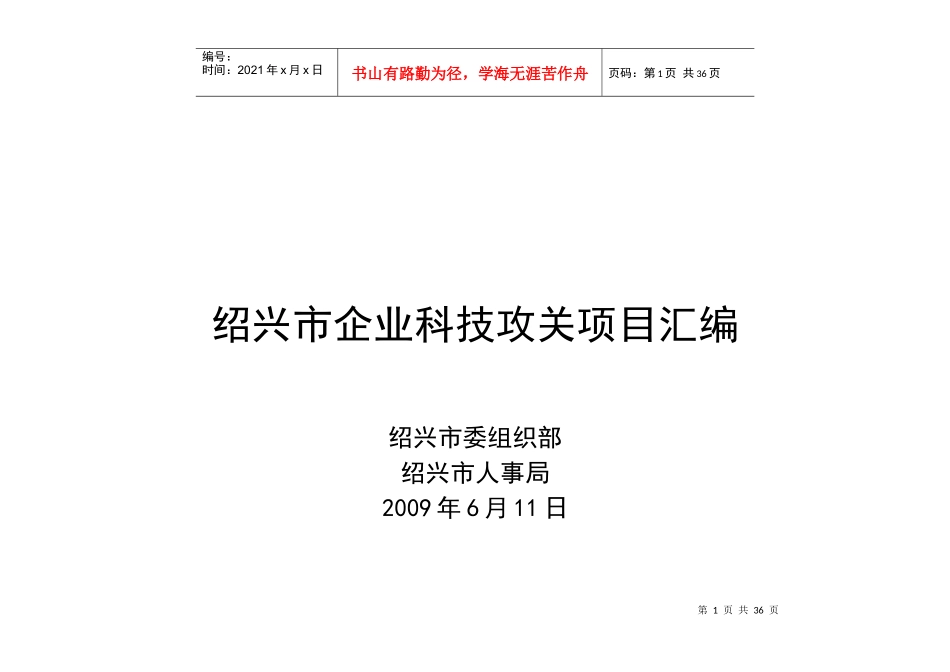 | 编号：<br>时间：2021年x月x日 | 书山有路勤为径，学海无涯苦作舟 | 页码：第1页 共36页 |
|---|---|---|

绍兴市企业科技攻关项目汇编

绍兴市委组织部
绍兴市人事局
2009年6月11日

第 1 页 共 36 页